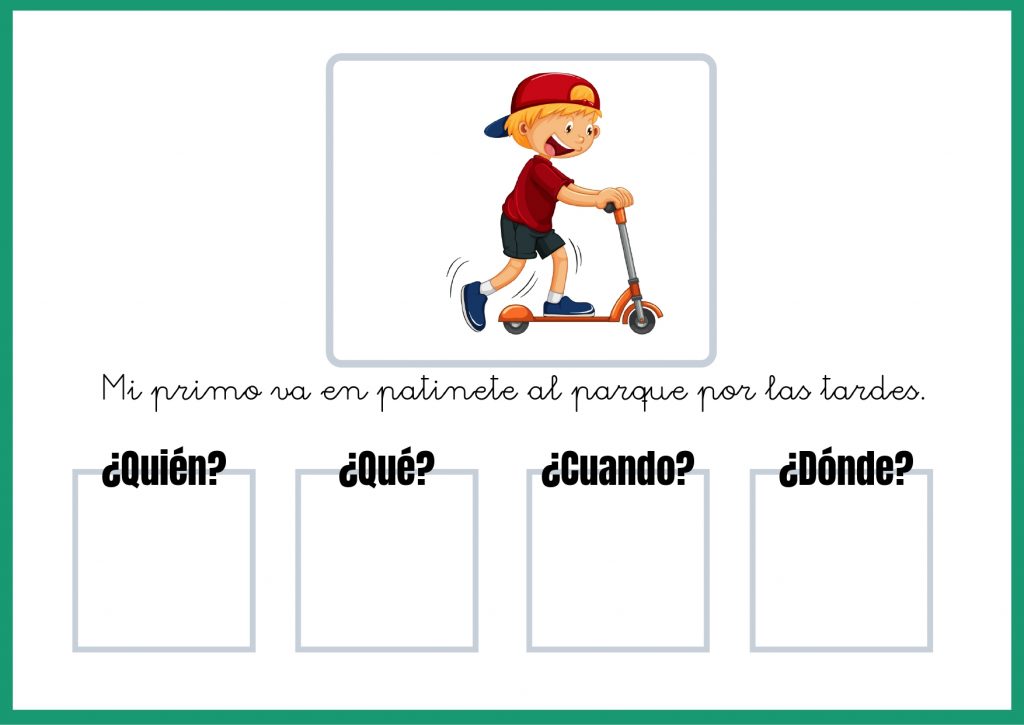 Mi primo va en patinete al parque por las tardes.

¿Quién?

¿Qué?

¿Cuando?

¿Dónde?